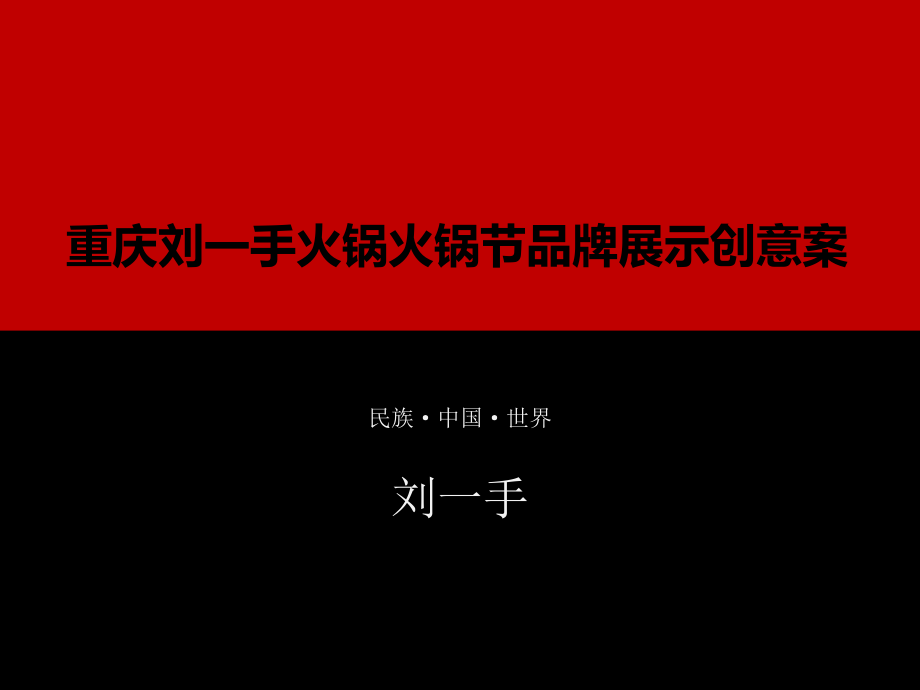 重庆刘一手火锅火锅节品牌展示创意案

民族·中国·世界

刘一手